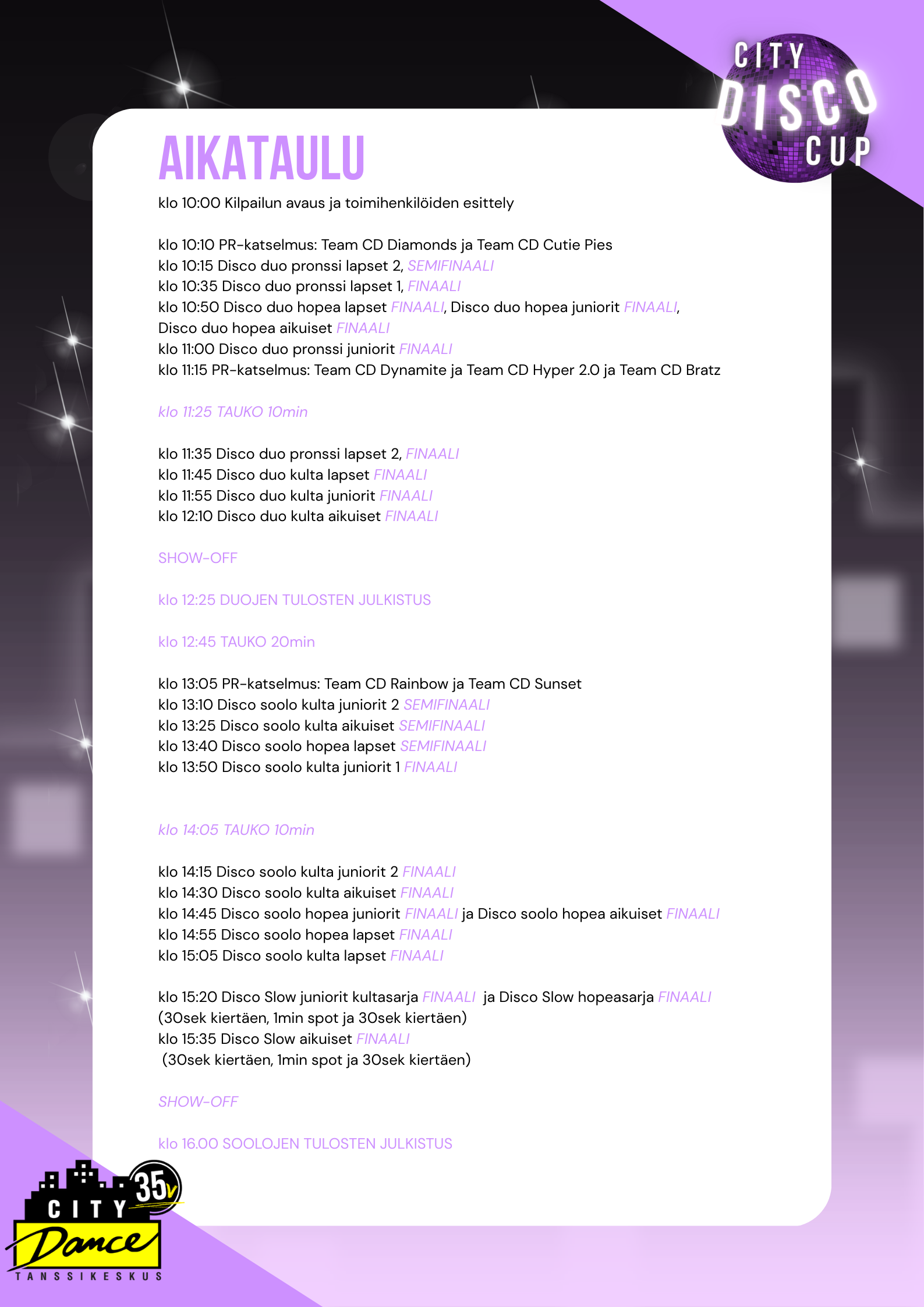 CITY DISCO CUP

AIKATAULU

klo 10:00 Kilpailun avaus ja toimihenkilöiden esittely

klo 10:10 PR-katselmus: Team CD Diamonds ja Team CD Cutie Pies
klo 10:15 Disco duo pronssi lapset 2, SEMIFINAALI
klo 10:35 Disco duo pronssi lapset 1, FINAALI
klo 10:50 Disco duo hopea lapset FINAALI, Disco duo hopea juniorit FINAALI, Disco duo hopea aikuiset FINAALI
klo 11:00 Disco duo pronssi juniorit FINAALI
klo 11:15 PR-katselmus: Team CD Dynamite ja Team CD Hyper 2.0 ja Team CD Bratz

klo 11:25 TAUKO 10min

klo 11:35 Disco duo pronssi lapset 2, FINAALI
klo 11:45 Disco duo kulta lapset FINAALI
klo 11:55 Disco duo kulta juniorit FINAALI
klo 12:10 Disco duo kulta aikuiset FINAALI

SHOW-OFF

klo 12:25 DUOJEN TULOSTEN JULKISTUS

klo 12:45 TAUKO 20min

klo 13:05 PR-katselmus: Team CD Rainbow ja Team CD Sunset
klo 13:10 Disco soolo kulta juniorit 2 SEMIFINAALI
klo 13:25 Disco soolo kulta aikuiset SEMIFINAALI
klo 13:40 Disco soolo hopea lapset SEMIFINAALI
klo 13:50 Disco soolo kulta juniorit 1 FINAALI

klo 14:05 TAUKO 10min

klo 14:15 Disco soolo kulta juniorit 2 FINAALI
klo 14:30 Disco soolo kulta aikuiset FINAALI
klo 14:45 Disco soolo hopea juniorit FINAALI ja Disco soolo hopea aikuiset FINAALI
klo 14:55 Disco soolo hopea lapset FINAALI
klo 15:05 Disco soolo kulta lapset FINAALI

klo 15:20 Disco Slow juniorit kultasarja FINAALI ja Disco Slow hopeasarja FINAALI
(30sek kiertäen, 1min spot ja 30sek kiertäen)
klo 15:35 Disco Slow aikuiset FINAALI
(30sek kiertäen, 1min spot ja 30sek kiertäen)

SHOW-OFF

klo 16.00 SOOLOJEN TULOSTEN JULKISTUS

35v CITY Dance TANSSIKESKUS